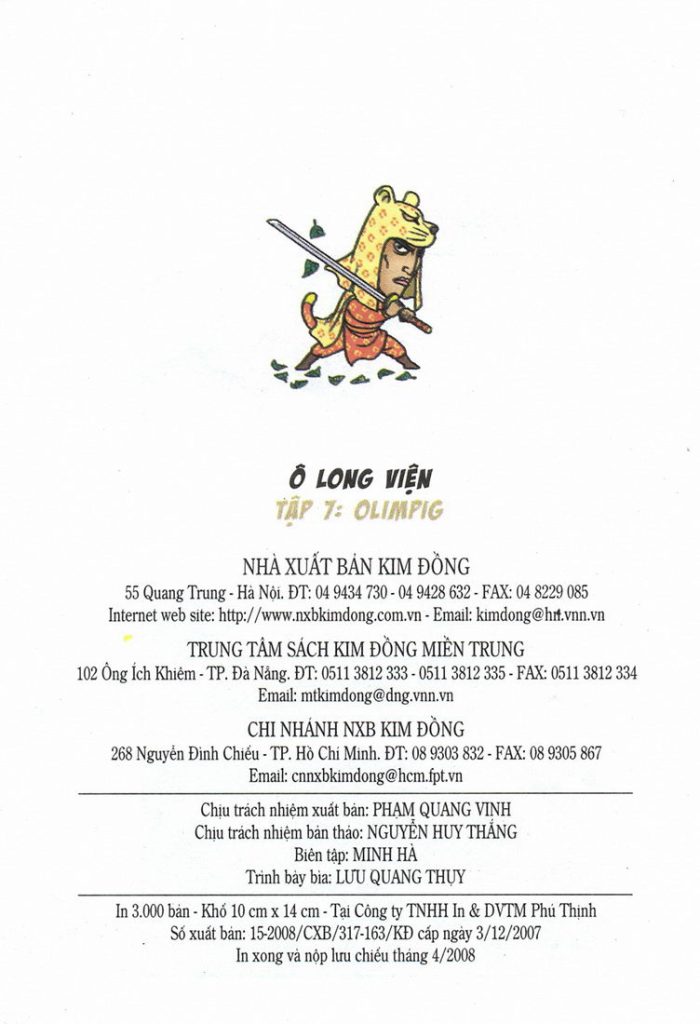 Ô LONG VIỆN
TẬP 7: OLIMPIG

NHÀ XUẤT BẢN KIM ĐỒNG
55 Quang Trung - Hà Nội. ĐT: 04 9434 730 - 04 9428 632 - FAX: 04 8229 085
Internet web site: http://www.nxbkimdong.com.vn - Email: kimdong@hn.vnn.vn

TRUNG TÂM SÁCH KIM ĐỒNG MIỀN TRUNG
102 Ông Ích Khiêm - TP. Đà Nẵng. ĐT: 0511 3812 333 - 0511 3812 335 - FAX: 0511 3812 334
Email: mtkimdong@dng.vnn.vn

CHI NHÁNH NXB KIM ĐỒNG
268 Nguyễn Đình Chiểu - TP. Hồ Chí Minh. ĐT: 08 9303 832 - FAX: 08 9305 867
Email: cnnxbkimdong@hcm.fpt.vn

Chịu trách nhiệm xuất bản: PHẠM QUANG VINH
Chịu trách nhiệm bản thảo: NGUYỄN HUY THẮNG
Biên tập: MINH HÀ
Trình bày bìa: LƯU QUANG THỤY

In 3.000 bản - Khổ 10 cm x 14 cm - Tại Công ty TNHH In & DVTM Phú Thịnh
Số xuất bản: 15-2008/CXB/317-163/KĐ cấp ngày 3/12/2007
In xong và nộp lưu chiểu tháng 4/2008